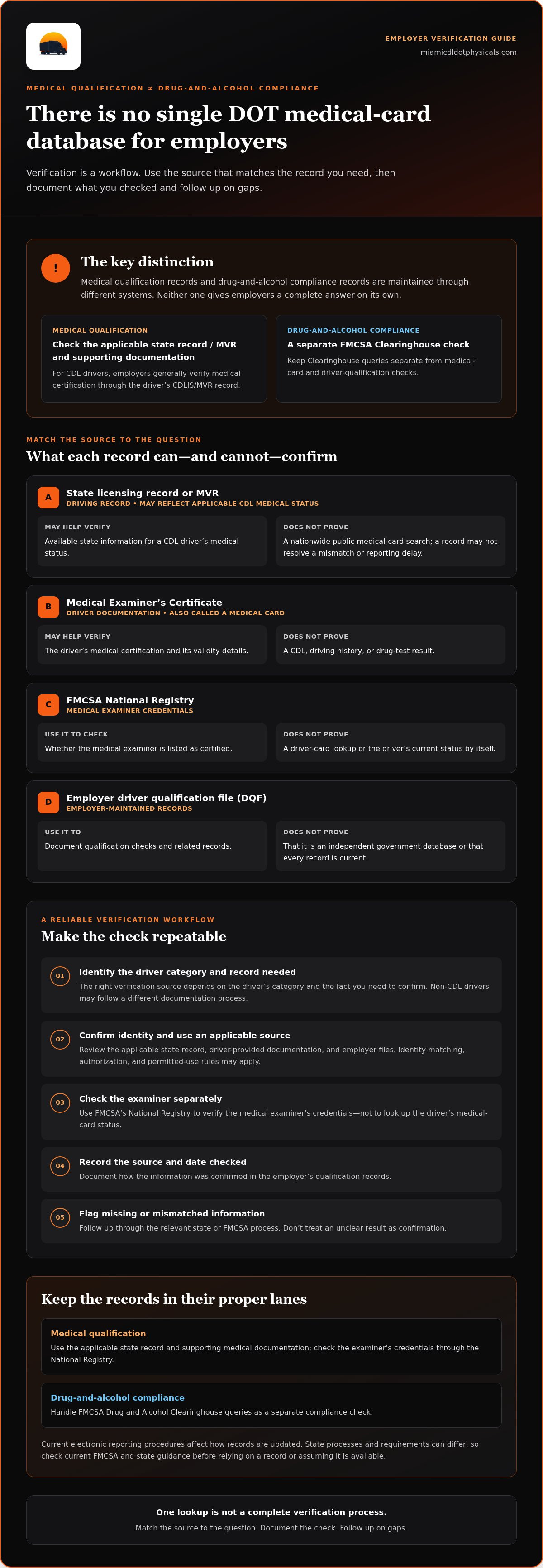 EMPLOYER VERIFICATION GUIDE
miamicdldotphysicals.com

MEDICAL QUALIFICATION ≠ DRUG-AND-ALCOHOL COMPLIANCE

There is no single DOT medical-card database for employers

Verification is a workflow. Use the source that matches the record you need, then document what you checked and follow up on gaps.

!

The key distinction

Medical qualification records and drug-and-alcohol compliance records are maintained through different systems. Neither one gives employers a complete answer on its own.

MEDICAL QUALIFICATION

Check the applicable state record / MVR and supporting documentation

For CDL drivers, employers generally verify medical certification through the driver's CDLIS/MVR record.

DRUG-AND-ALCOHOL COMPLIANCE

A separate FMCSA Clearinghouse check

Keep Clearinghouse queries separate from medical-card and driver-qualification checks.

MATCH THE SOURCE TO THE QUESTION

What each record can—and cannot—confirm

A
State licensing record or MVR
DRIVING RECORD • MAY REFLECT APPLICABLE CDL MEDICAL STATUS

MAY HELP VERIFY
Available state information for a CDL driver's medical status.

DOES NOT PROVE
A nationwide public medical-card search; a record may not resolve a mismatch or reporting delay.

B
Medical Examiner's Certificate
DRIVER DOCUMENTATION • ALSO CALLED A MEDICAL CARD

MAY HELP VERIFY
The driver's medical certification and its validity details.

DOES NOT PROVE
A CDL, driving history, or drug-test result.

C
FMCSA National Registry
MEDICAL EXAMINER CREDENTIALS

USE IT TO CHECK
Whether the medical examiner is listed as certified.

DOES NOT PROVE
A driver-card lookup or the driver's current status by itself.

D
Employer driver qualification file (DQF)
EMPLOYER-MAINTAINED RECORDS

USE IT TO
Document qualification checks and related records.

DOES NOT PROVE
That it is an independent government database or that every record is current.

A RELIABLE VERIFICATION WORKFLOW

Make the check repeatable

01
Identify the driver category and record needed
The right verification source depends on the driver's category and the fact you need to confirm. Non-CDL drivers may follow a different documentation process.

02
Confirm identity and use an applicable source
Review the applicable state record, driver-provided documentation, and employer files. Identity matching, authorization, and permitted-use rules may apply.

03
Check the examiner separately
Use FMCSA's National Registry to verify the medical examiner's credentials—not to look up the driver's medical-card status.

04
Record the source and date checked
Document how the information was confirmed in the employer's qualification records.

05
Flag missing or mismatched information
Follow up through the relevant state or FMCSA process. Don't treat an unclear result as confirmation.

Keep the records in their proper lanes

Medical qualification
Use the applicable state record and supporting medical documentation; check the examiner's credentials through the National Registry.

Drug-and-alcohol compliance
Handle FMCSA Drug and Alcohol Clearinghouse queries as a separate compliance check.

Current electronic reporting procedures affect how records are updated. State processes and requirements can differ, so check current FMCSA and state guidance before relying on a record or assuming it is available.

One lookup is not a complete verification process.
Match the source to the question. Document the check. Follow up on gaps.